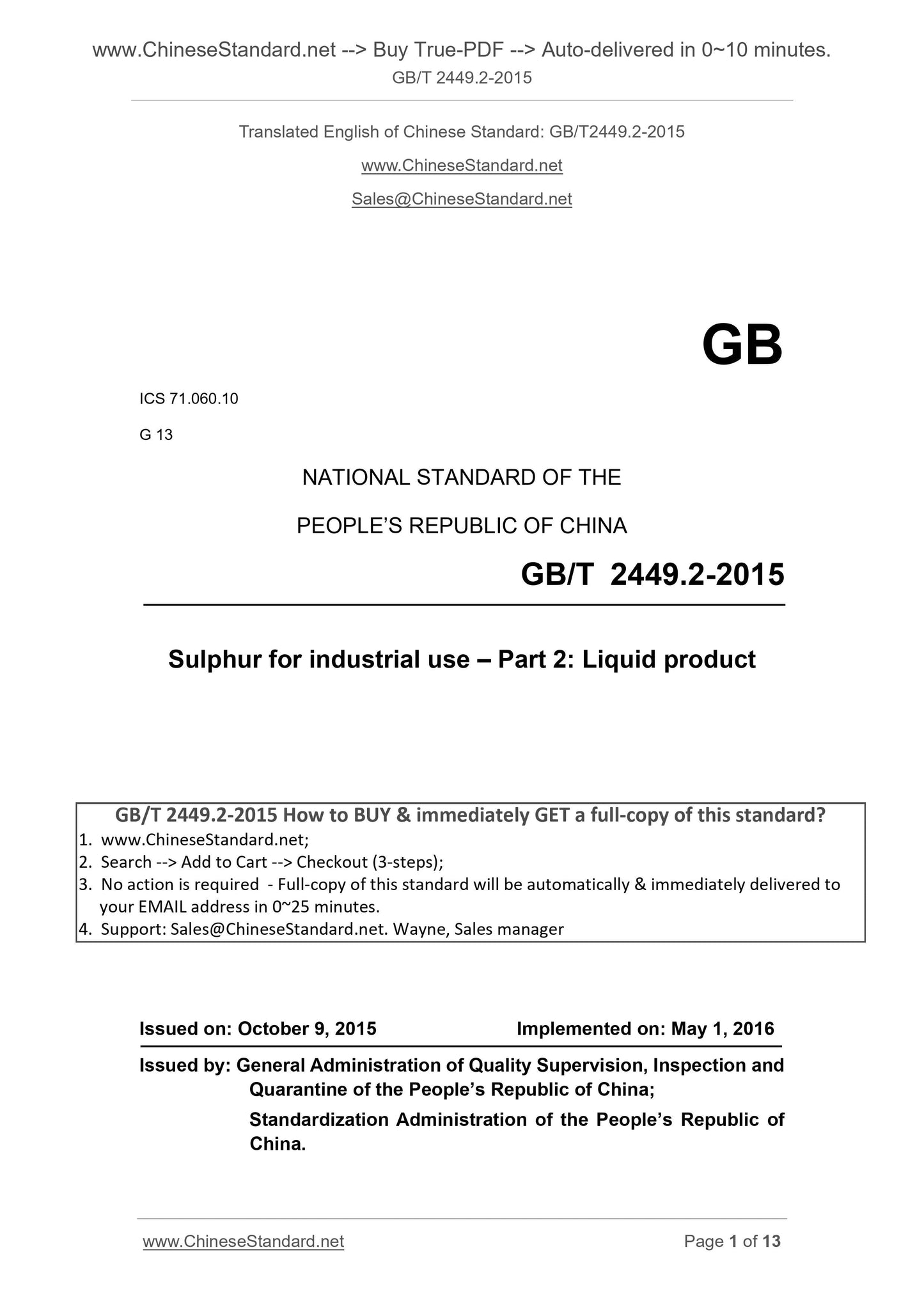 www.ChineseStandard.net --> Buy True-PDF --> Auto-delivered in 0~10 minutes.
GB/T 2449.2-2015

Translated English of Chinese Standard: GB/T2449.2-2015

www.ChineseStandard.net

Sales@ChineseStandard.net

GB

ICS 71.060.10

G 13

NATIONAL STANDARD OF THE

PEOPLE'S REPUBLIC OF CHINA

GB/T 2449.2-2015

Sulphur for industrial use – Part 2: Liquid product

GB/T 2449.2-2015 How to BUY & immediately GET a full-copy of this standard?
1. www.ChineseStandard.net;
2. Search --> Add to Cart --> Checkout (3-steps);
3. No action is required - Full-copy of this standard will be automatically & immediately delivered to your EMAIL address in 0~25 minutes.
4. Support: Sales@ChineseStandard.net. Wayne, Sales manager

Issued on: October 9, 2015 Implemented on: May 1, 2016

Issued by: General Administration of Quality Supervision, Inspection and Quarantine of the People's Republic of China;

Standardization Administration of the People's Republic of China.

www.ChineseStandard.net Page 1 of 13